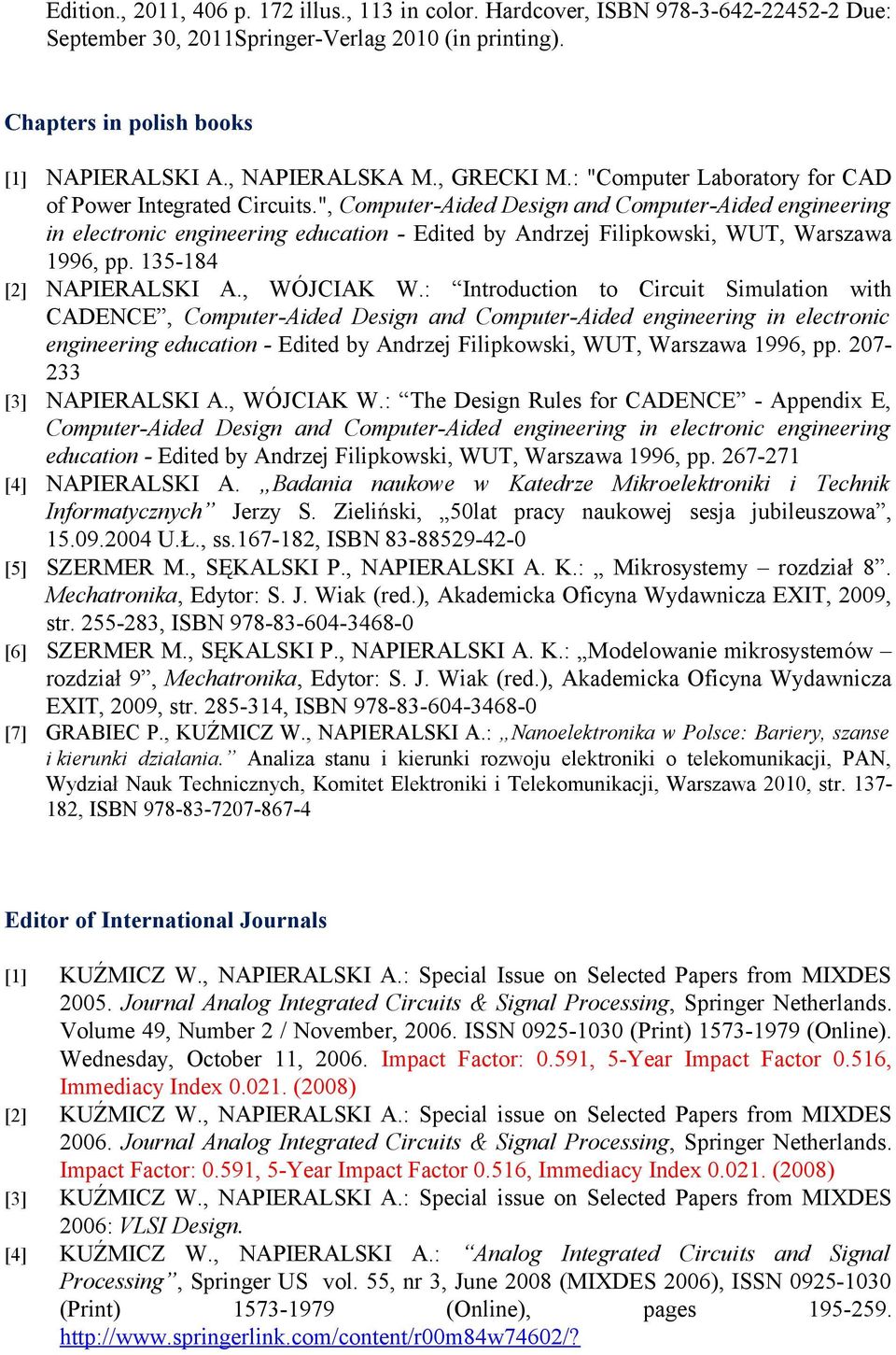 Edition., 2011, 406 p. 172 illus., 113 in color. Hardcover, ISBN 978-3-642-22452-2 Due: September 30, 2011Springer-Verlag 2010 (in printing).

Chapters in polish books

[1] NAPIERALSKI A., NAPIERALSKA M., GRECKI M.: "Computer Laboratory for CAD of Power Integrated Circuits.", Computer-Aided Design and Computer-Aided engineering in electronic engineering education - Edited by Andrzej Filipkowski, WUT, Warszawa 1996, pp. 135-184

[2] NAPIERALSKI A., WÓJCIAK W.: “Introduction to Circuit Simulation with CADENCE”, Computer-Aided Design and Computer-Aided engineering in electronic engineering education - Edited by Andrzej Filipkowski, WUT, Warszawa 1996, pp. 207-233

[3] NAPIERALSKI A., WÓJCIAK W.: “The Design Rules for CADENCE” - Appendix E, Computer-Aided Design and Computer-Aided engineering in electronic engineering education - Edited by Andrzej Filipkowski, WUT, Warszawa 1996, pp. 267-271

[4] NAPIERALSKI A. „Badania naukowe w Katedrze Mikroelektroniki i Technik Informatycznych” Jerzy S. Zieliński, „50lat pracy naukowej sesja jubileuszowa”, 15.09.2004 U.Ł., ss.167-182, ISBN 83-88529-42-0

[5] SZERMER M., SĘKALSKI P., NAPIERALSKI A. K.: „ Mikrosystemy – rozdział 8”. Mechatronika, Edytor: S. J. Wiak (red.), Akademicka Oficyna Wydawnicza EXIT, 2009, str. 255-283, ISBN 978-83-604-3468-0

[6] SZERMER M., SĘKALSKI P., NAPIERALSKI A. K.: „Modelowanie mikrosystemów – rozdział 9”, Mechatronika, Edytor: S. J. Wiak (red.), Akademicka Oficyna Wydawnicza EXIT, 2009, str. 285-314, ISBN 978-83-604-3468-0

[7] GRABIEC P., KUŹMICZ W., NAPIERALSKI A.: „Nanoelektronika w Polsce: Bariery, szanse i kierunki działania.” Analiza stanu i kierunki rozwoju elektroniki o telekomunikacji, PAN, Wydział Nauk Technicznych, Komitet Elektroniki i Telekomunikacji, Warszawa 2010, str. 137-182, ISBN 978-83-7207-867-4

Editor of International Journals

[1] KUŹMICZ W., NAPIERALSKI A.: Special Issue on Selected Papers from MIXDES 2005. Journal Analog Integrated Circuits & Signal Processing, Springer Netherlands. Volume 49, Number 2 / November, 2006. ISSN 0925-1030 (Print) 1573-1979 (Online). Wednesday, October 11, 2006. Impact Factor: 0.591, 5-Year Impact Factor 0.516, Immediacy Index 0.021. (2008)

[2] KUŹMICZ W., NAPIERALSKI A.: Special issue on Selected Papers from MIXDES 2006. Journal Analog Integrated Circuits & Signal Processing, Springer Netherlands. Impact Factor: 0.591, 5-Year Impact Factor 0.516, Immediacy Index 0.021. (2008)

[3] KUŹMICZ W., NAPIERALSKI A.: Special issue on Selected Papers from MIXDES 2006: VLSI Design.

[4] KUŹMICZ W., NAPIERALSKI A.: “Analog Integrated Circuits and Signal Processing”, Springer US vol. 55, nr 3, June 2008 (MIXDES 2006), ISSN 0925-1030 (Print) 1573-1979 (Online), pages 195-259. http://www.springerlink.com/content/r00m84w74602/?